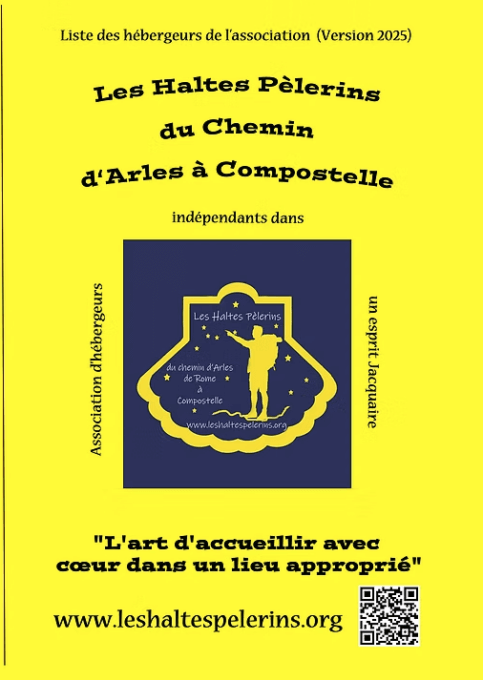 Liste des hébergeurs de l'association (Version 2025)

Les Haltes Pèlerins
du Chemin
d'Arles à Compostelle

indépendants dans

Association d'hébergeurs

Les Haltes Pèlerins

du chemin d'Arles
de Rome
à
Compostelle

www.leshaltespelerins.org

un esprit Jacquaire

"L'art d'accueillir avec
cœur dans un lieu approprié"

www.leshaltespelerins.org